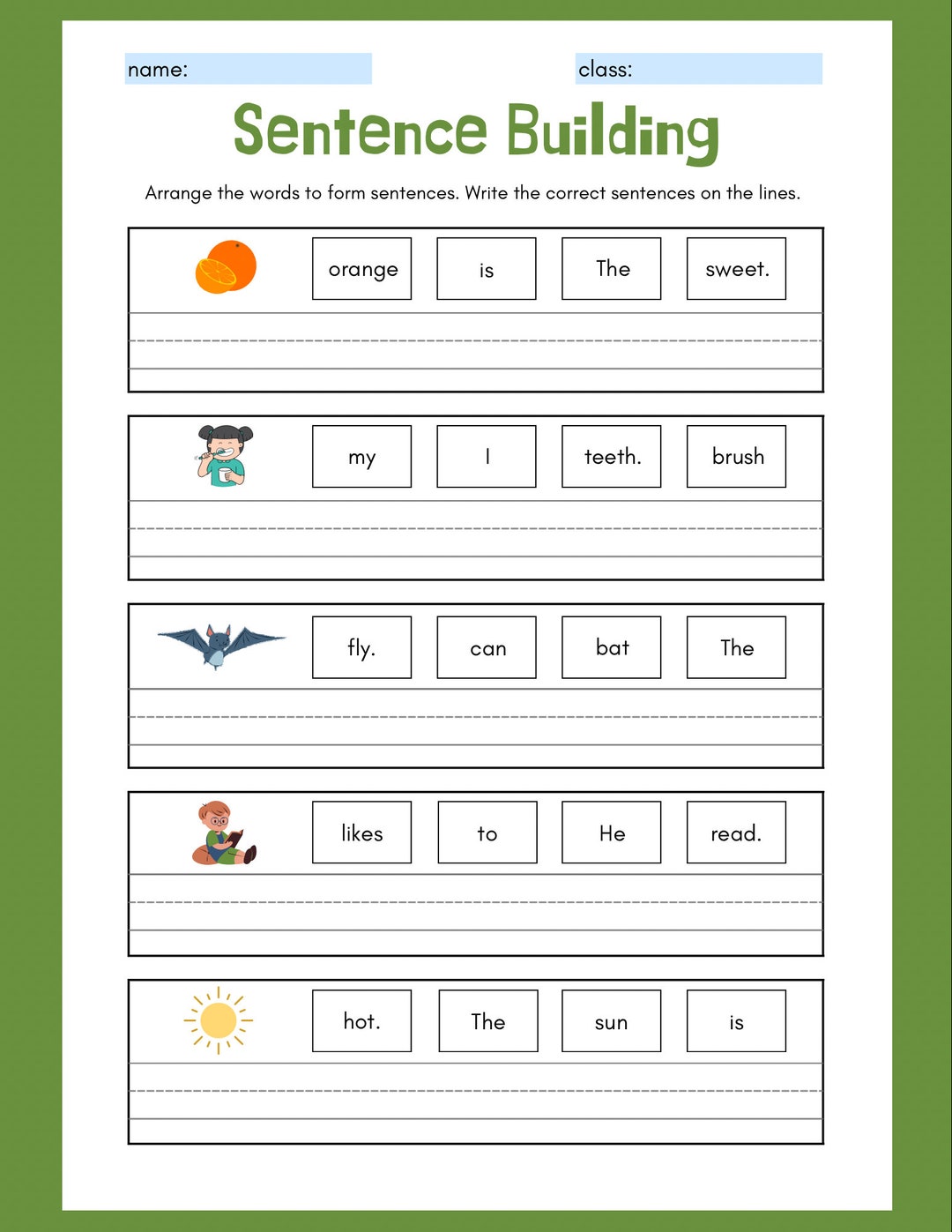 name:

class:

Sentence Building

Arrange the words to form sentences. Write the correct sentences on the lines.

orange is The sweet.

my I teeth. brush

fly. can bat The

likes to He read.

hot. The sun is